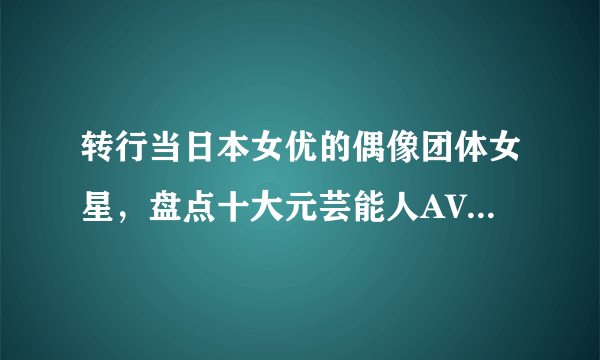 转行当日本女优的偶像团体女星，盘点十大元芸能人AV...